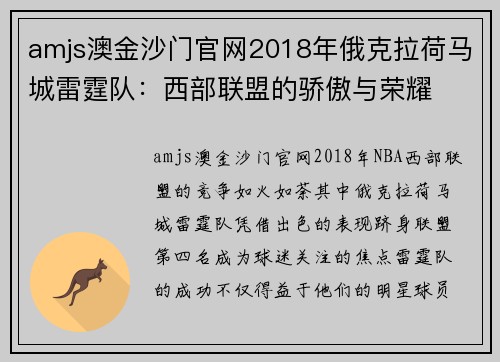 amjs澳金沙门官网2018年俄克拉荷马城雷霆队：西部联盟的骄傲与荣耀

amjs澳金沙门官网2018年NBA西部联盟的竞争如火如荼其中俄克拉荷马城雷霆队凭借出色的表现跻身联盟第四名成为球迷关注的焦点雷霆队的成功不仅得益于他们的明星球员